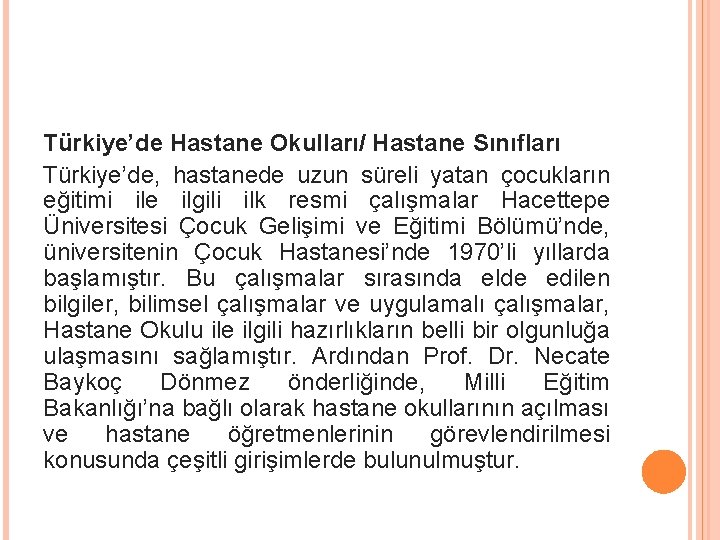 Türkiye’de Hastane Okulları/ Hastane Sınıfları

Türkiye’de, hastanede uzun süreli yatan çocukların eğitimi ile ilgili ilk resmi çalışmalar Hacettepe Üniversitesi Çocuk Gelişimi ve Eğitimi Bölümü’nde, üniversitenin Çocuk Hastanesi’nde 1970’li yıllarda başlamıştır. Bu çalışmalar sırasında elde edilen bilgiler, bilimsel çalışmalar ve uygulamalı çalışmalar, Hastane Okulu ile ilgili hazırlıkların belli bir olgunluğa ulaşmasını sağlamıştır. Ardından Prof. Dr. Necate Baykoç Dönmez önderliğinde, Milli Eğitim Bakanlığı’na bağlı olarak hastane okullarının açılması ve hastane öğretmenlerinin görevlendirilmesi konusunda çeşitli girişimlerde bulunulmuştur.